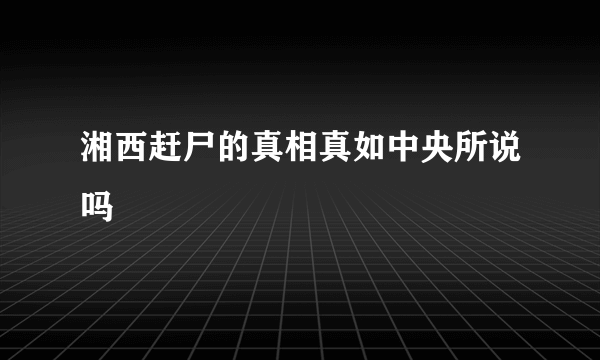 湘西赶尸的真相真如中央所说吗